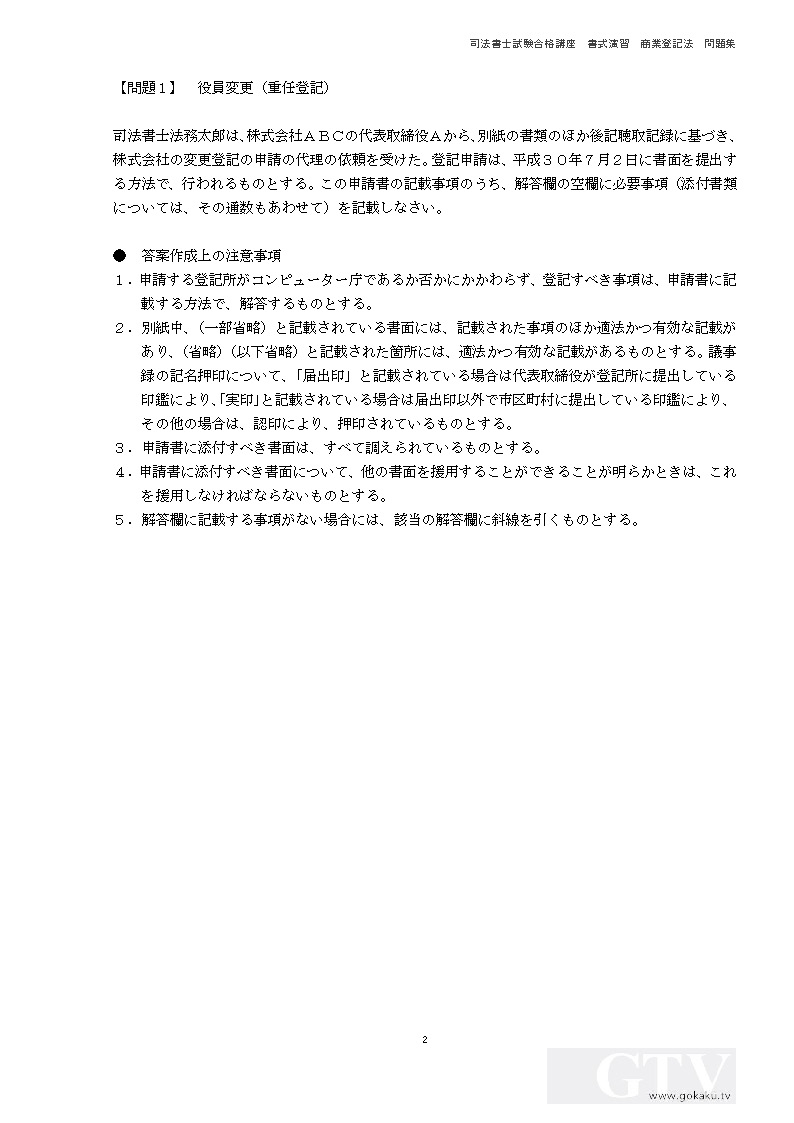 司法書士試験合格講座　書式演習　商業登記法　問題集

【問題１】　役員変更（重任登記）

司法書士法務太郎は、株式会社ＡＢＣの代表取締役Ａから、別紙の書類のほか後記聴取記録に基づき、株式会社の変更登記の申請の代理の依頼を受けた。登記申請は、平成３０年７月２日に書面を提出する方法で、行われるものとする。この申請書の記載事項のうち、解答欄の空欄に必要事項（添付書類については、その通数もあわせて）を記載しなさい。

●　答案作成上の注意事項
１．申請する登記所がコンピューター庁であるか否かにかかわらず、登記すべき事項は、申請書に記載する方法で、解答するものとする。
２．別紙中、（一部省略）と記載されている書面には、記載された事項のほか適法かつ有効な記載があり、（省略）（以下省略）と記載された箇所には、適法かつ有効な記載があるものとする。議事録の記名押印について、「届出印」と記載されている場合は代表取締役が登記所に提出している印鑑により、「実印」と記載されている場合は届出印以外で市区町村に提出している印鑑により、その他の場合は、認印により、押印されているものとする。
３．申請書に添付すべき書面は、すべて調えられているものとする。
４．申請書に添付すべき書面について、他の書面を援用することができることが明らかときは、これを援用しなければならないものとする。
５．解答欄に記載する事項がない場合には、該当の解答欄に斜線を引くものとする。

2

GTV
www.gokaku.tv